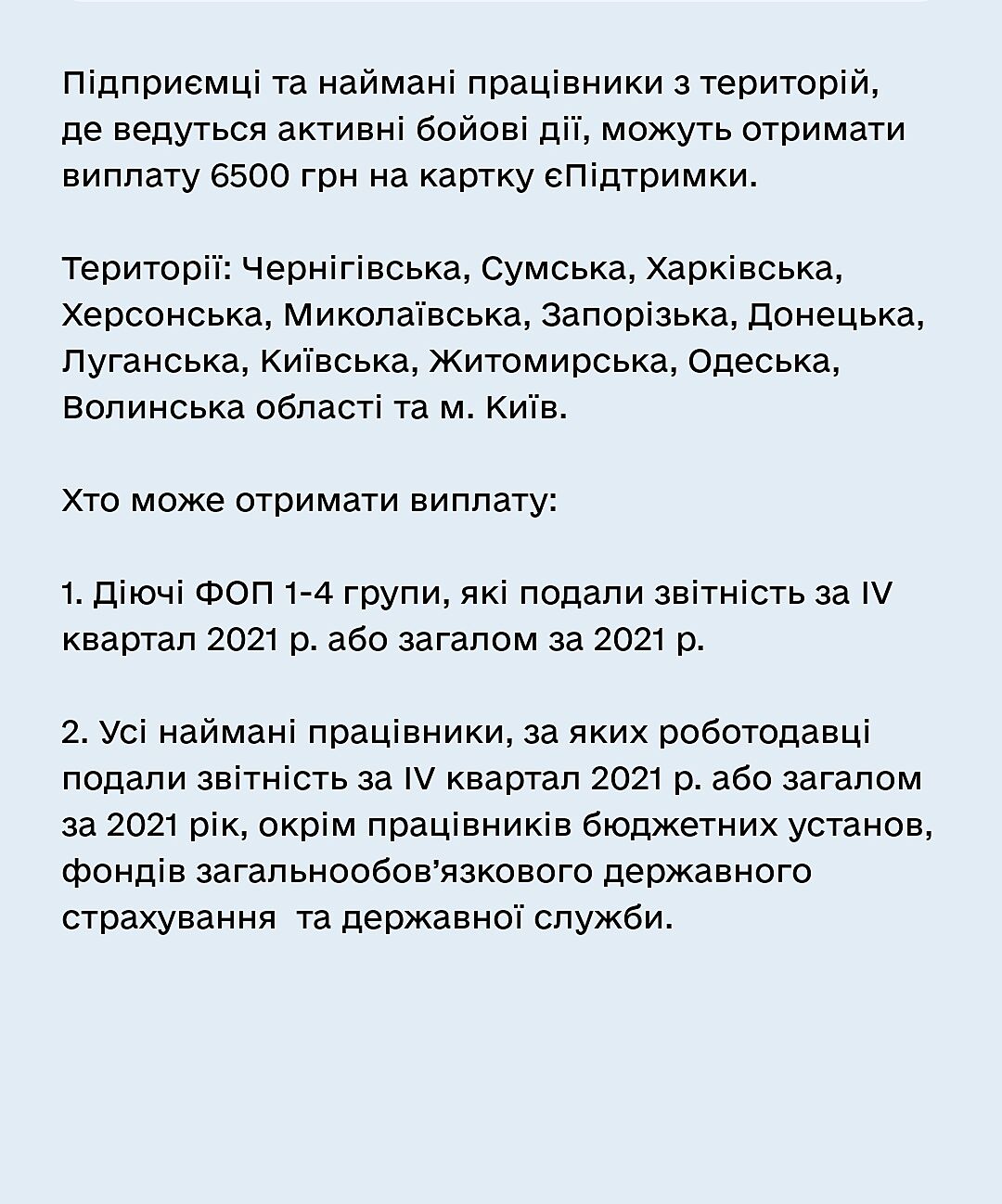 Підприємці та наймані працівники з територій, де ведуться активні бойові дії, можуть отримати виплату 6500 грн на картку єПідтримки.

Території: Чернігівська, Сумська, Харківська, Херсонська, Миколаївська, Запорізька, Донецька, Луганська, Київська, Житомирська, Одеська, Волинська області та м. Київ.

Хто може отримати виплату:

1. Діючі ФОП 1-4 групи, які подали звітність за IV квартал 2021 р. або загалом за 2021 р.

2. Усі наймані працівники, за яких роботодавці подали звітність за IV квартал 2021 р. або загалом за 2021 рік, окрім працівників бюджетних установ, фондів загальнообов’язкового державного страхування  та державної служби.